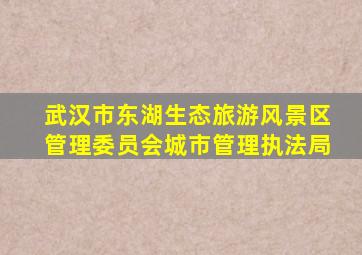 武汉市东湖生态旅游风景区管理委员会城市管理执法局